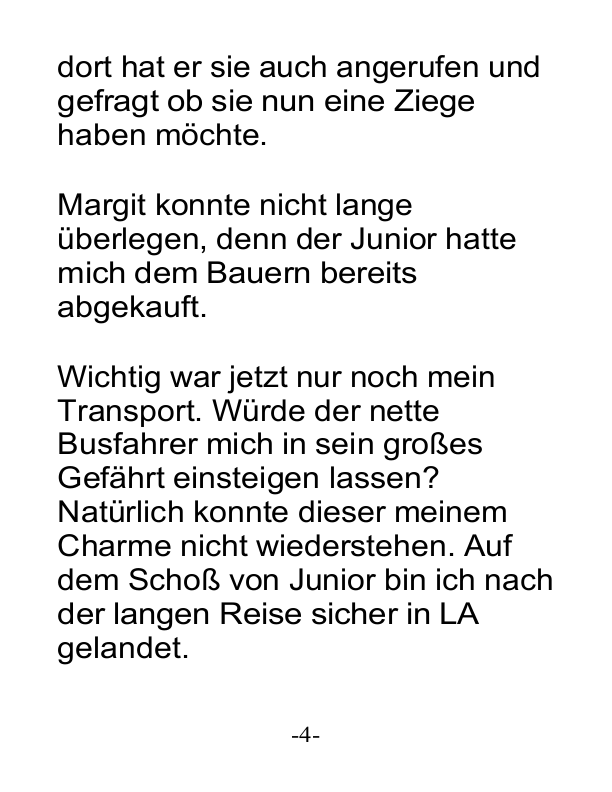 dort hat er sie auch angerufen und gefragt ob sie nun eine Ziege haben möchte.

Margit konnte nicht lange überlegen, denn der Junior hatte mich dem Bauern bereits abgekauft.

Wichtig war jetzt nur noch mein Transport. Würde der nette Busfahrer mich in sein großes Gefährt einsteigen lassen? Natürlich konnte dieser meinem Charme nicht wiederstehen. Auf dem Schoß von Junior bin ich nach der langen Reise sicher in LA gelandet.

-4-